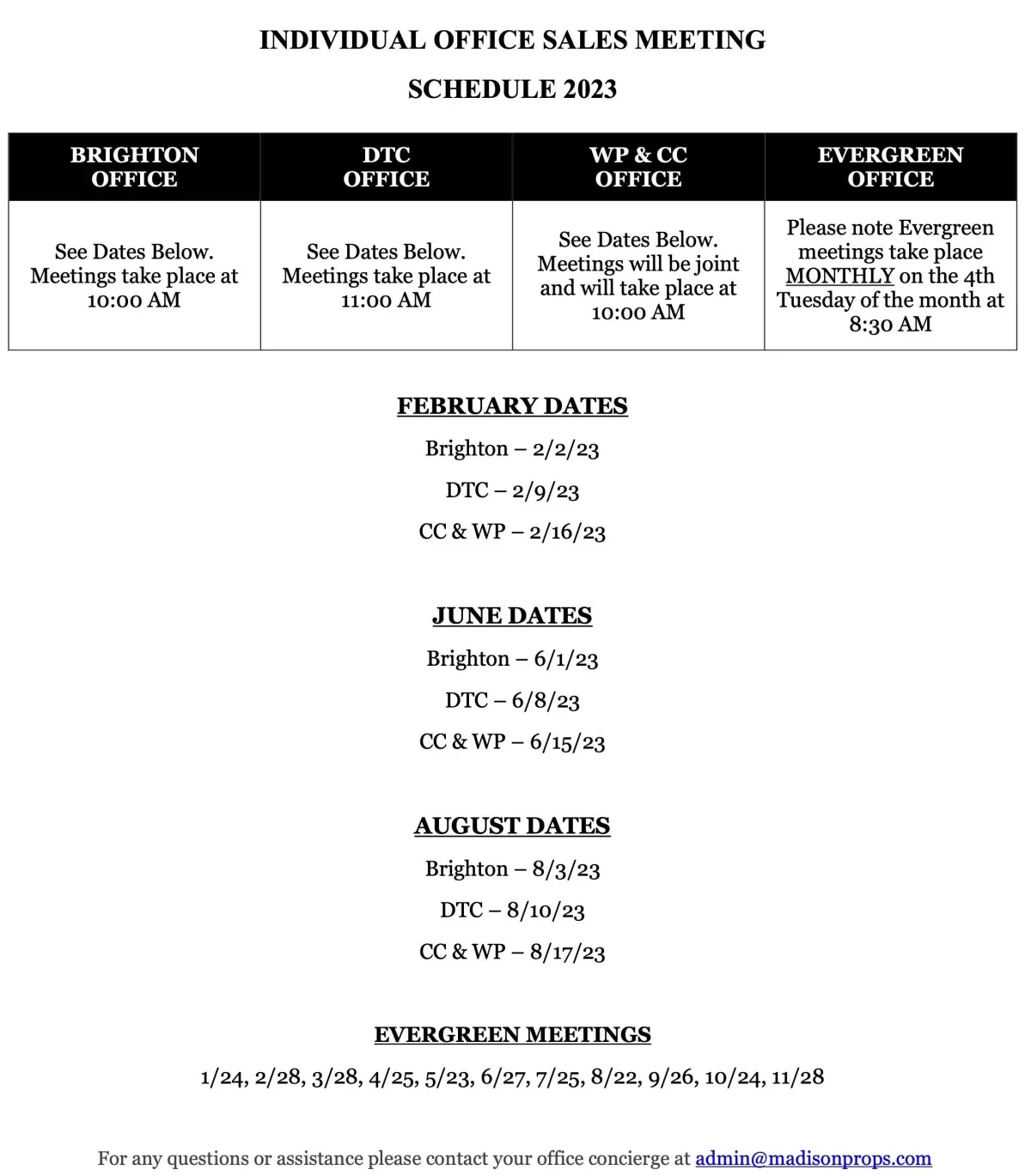 INDIVIDUAL OFFICE SALES MEETING

SCHEDULE 2023

| BRIGHTON OFFICE | DTC OFFICE | WP & CC OFFICE | EVERGREEN OFFICE |
|---|---|---|---|
| See Dates Below. Meetings take place at 10:00 AM | See Dates Below. Meetings take place at 11:00 AM | See Dates Below. Meetings will be joint and will take place at 10:00 AM | Please note Evergreen meetings take place MONTHLY on the 4th Tuesday of the month at 8:30 AM |

FEBRUARY DATES

Brighton – 2/2/23

DTC – 2/9/23

CC & WP – 2/16/23

JUNE DATES

Brighton – 6/1/23

DTC – 6/8/23

CC & WP – 6/15/23

AUGUST DATES

Brighton – 8/3/23

DTC – 8/10/23

CC & WP – 8/17/23

EVERGREEN MEETINGS

1/24, 2/28, 3/28, 4/25, 5/23, 6/27, 7/25, 8/22, 9/26, 10/24, 11/28

For any questions or assistance please contact your office concierge at admin@madisonprops.com